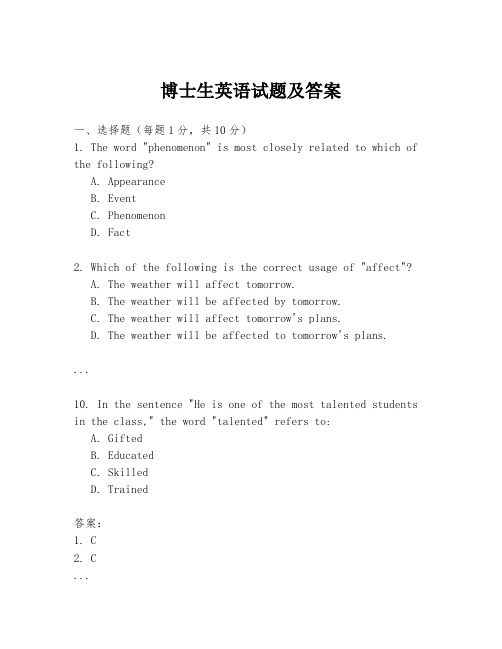 博士生英语试题及答案

一、选择题（每题1分，共10分）
1. The word "phenomenon" is most closely related to which of the following?
A. Appearance
B. Event
C. Phenomenon
D. Fact

2. Which of the following is the correct usage of "affect"?
A. The weather will affect tomorrow.
B. The weather will be affected by tomorrow.
C. The weather will affect tomorrow's plans.
D. The weather will be affected to tomorrow's plans.

...

10. In the sentence "He is one of the most talented students in the class," the word "talented" refers to:
A. Gifted
B. Educated
C. Skilled
D. Trained

答案：
1. C
2. C
...